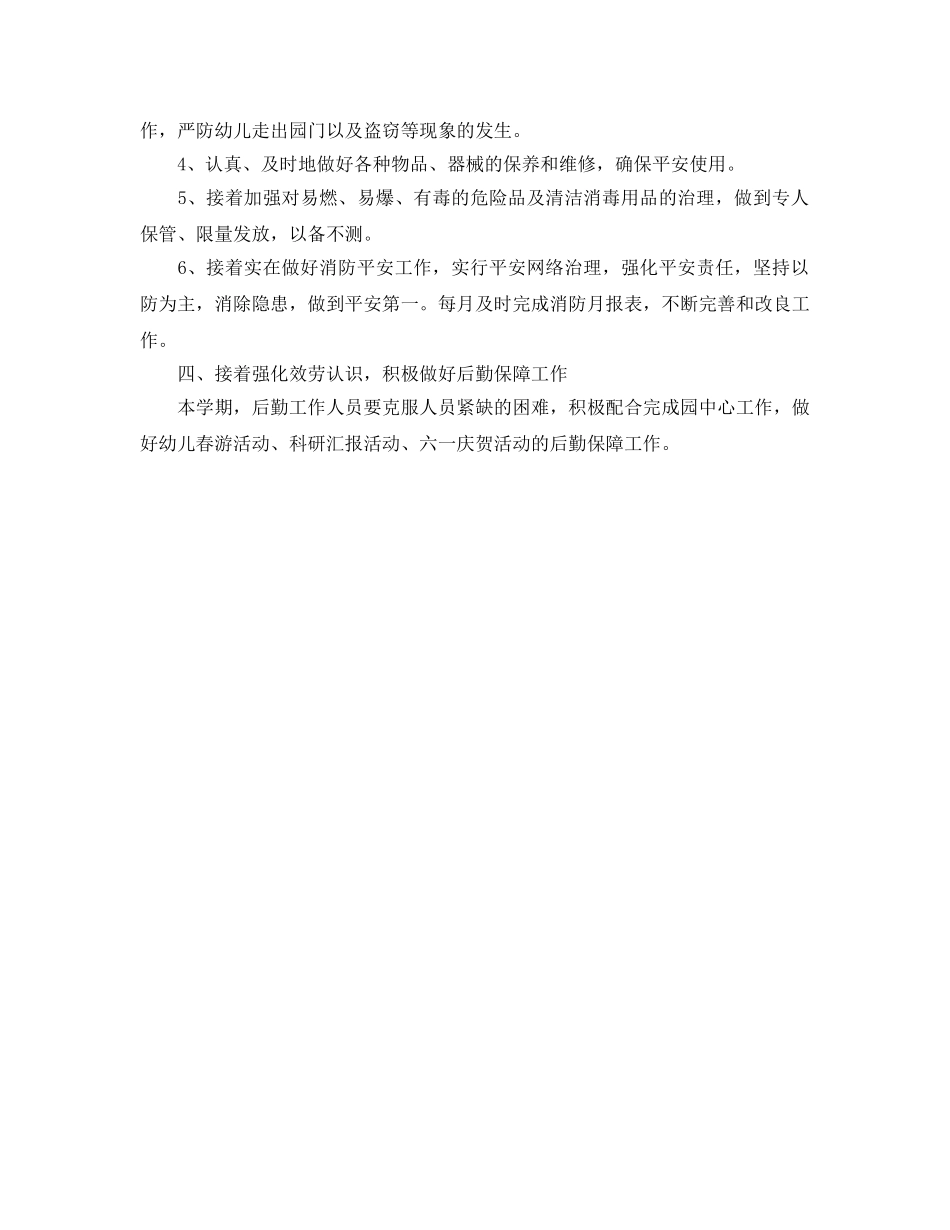 作，严防幼儿走出园门以及盗窃等现象的发生。

4、认真、及时地做好各种物品、器械的保养和维修，确保平安使用。

5、接着加强对易燃、易爆、有毒的危险品及清洁消毒用品的治理，做到专人保管、限量发放，以备不测。

6、接着实在做好消防平安工作，实行平安网络治理，强化平安责任，坚持以防为主，消除隐患，做到平安第一。每月及时完成消防月报表，不断完善和改良工作。

四、接着强化效劳认识，积极做好后勤保障工作

本学期，后勤工作人员要克服人员紧缺的困难，积极配合完成园中心工作，做好幼儿春游活动、科研汇报活动、六一庆贺活动的后勤保障工作。